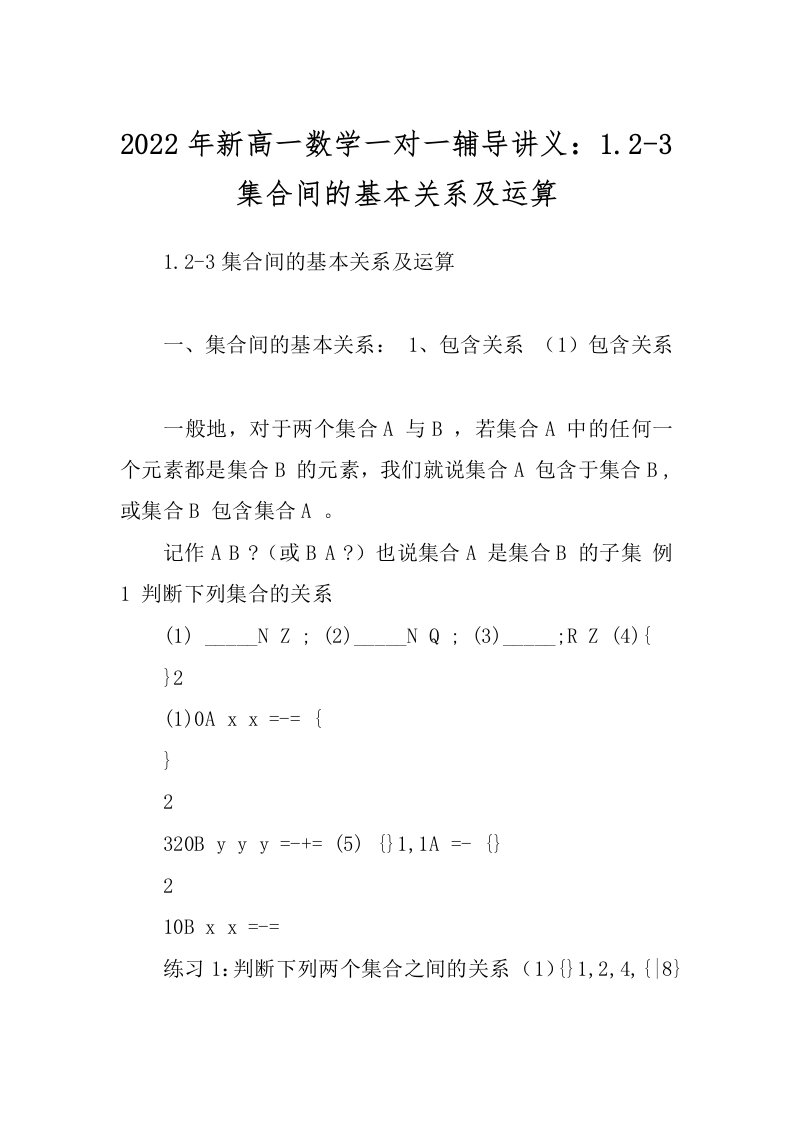 2022年新高一数学一对一辅导讲义：1.2-3集合间的基本关系及运算

1.2-3集合间的基本关系及运算

一、集合间的基本关系： 1、包含关系 （1）包含关系

一般地，对于两个集合A 与B ，若集合A 中的任何一个元素都是集合B 的元素，我们就说集合A 包含于集合B，或集合B 包含集合A 。

记作A B ?（或B A ?）也说集合A 是集合B 的子集 例1 判断下列集合的关系

(1) _____N Z ; (2)_____N Q ; (3)_____;R Z (4){

}2

(1)0A x x =-= {

}

2

320B y y y =-+= (5) {}1,1A =- {}

2

10B x x =-=

练习1:判断下列两个集合之间的关系（1){}1,2,4,{|8}